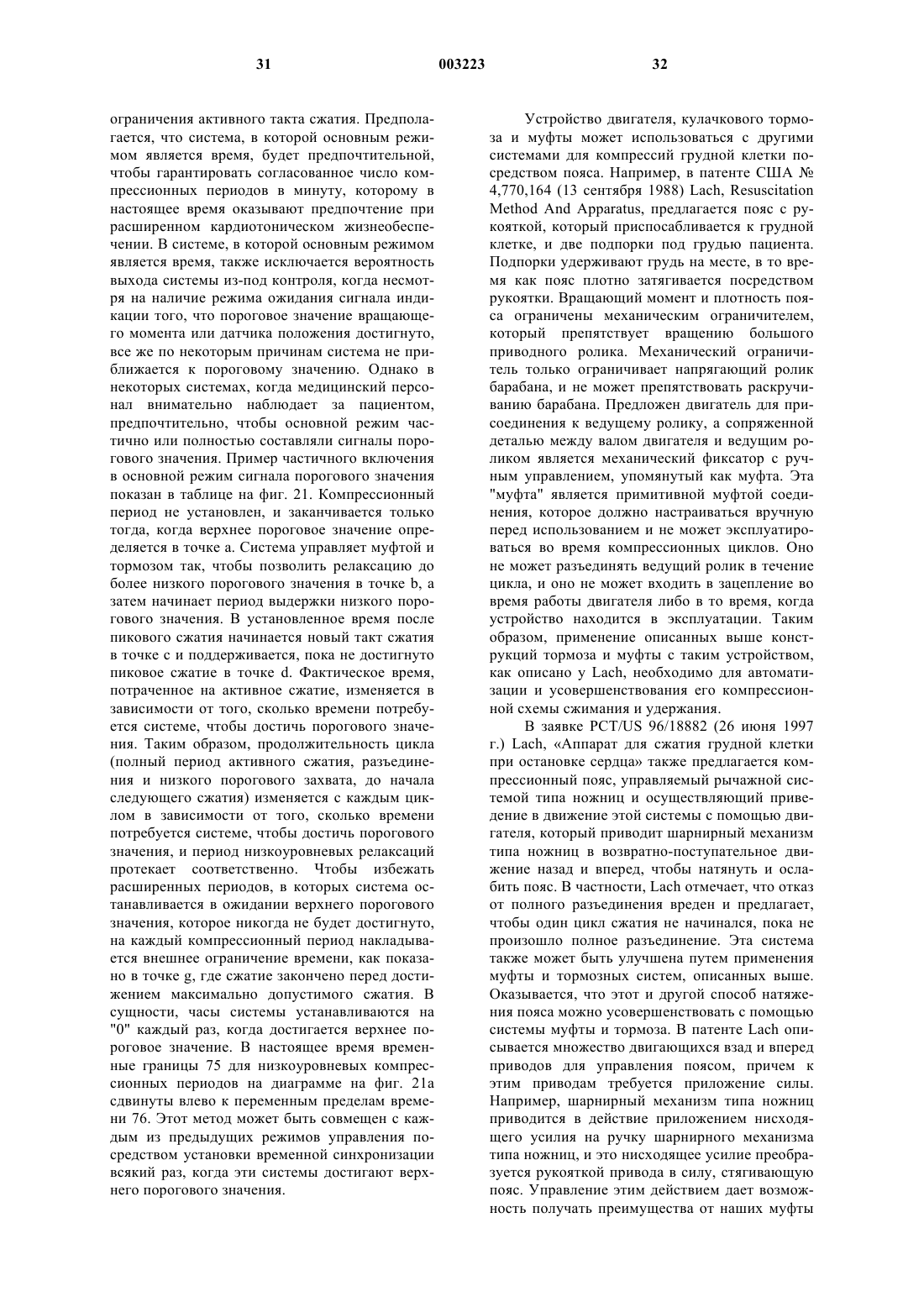 31 003223 32

ограничения активного такта сжатия. Предполагается, что система, в которой основным режимом является время, будет предпочтительной, чтобы гарантировать согласованное число компрессионных периодов в минуту, которому в настоящее время оказывают предпочтение при расширенном кардиотоническом жизнеобеспечении. В системе, в которой основным режимом является время, также исключается вероятность выхода системы из-под контроля, когда несмотря на наличие режима ожидания сигнала индикации того, что пороговое значение вращающего момента или датчика положения достигнуто, все же по некоторым причинам система не приближается к пороговому значению. Однако в некоторых системах, когда медицинский персонал внимательно наблюдает за пациентом, предпочтительно, чтобы основной режим частично или полностью составляли сигналы порогового значения. Пример частичного включения в основной режим сигнала порогового значения показан в таблице на фиг. 21. Компрессионный период не установлен, и заканчивается только тогда, когда верхнее пороговое значение определяется в точке a. Система управляет муфтой и тормозом так, чтобы позволить релаксацию до более низкого порогового значения в точке b, а затем начинает период выдержки низкого порогового значения. В установленное время после пикового сжатия начинается новый такт сжатия в точке c и поддерживается, пока не достигнуто пиковое сжатие в точке d. Фактическое время, потраченное на активное сжатие, изменяется в зависимости от того, сколько времени потребуется системе, чтобы достичь порогового значения. Таким образом, продолжительность цикла (полный период активного сжатия, разъединения и низкого порогового захвата, до начала следующего сжатия) изменяется с каждым циклом в зависимости от того, сколько времени потребуется системе, чтобы достичь порогового значения, и период низкоуровневых релаксаций протекает соответственно. Чтобы избежать расширенных периодов, в которых система останавливается в ожидании верхнего порогового значения, которое никогда не будет достигнуто, на каждый компрессионный период накладывается внешнее ограничение времени, как показано в точке g, где сжатие закончено перед достижением максимально допустимого сжатия. В сущности, часы системы устанавливаются на "0" каждый раз, когда достигается верхнее пороговое значение. В настоящее время временные границы 75 для низкоуровневых компрессионных периодов на диаграмме на фиг. 21a сдвинуты влево к переменным пределам времени 76. Этот метод может быть совмещен с каждым из предыдущих режимов управления посредством установки временной синхронизации всякий раз, когда эти системы достигают верхнего порогового значения.

Устройство двигателя, кулачкового тормоза и муфты может использоваться с другими системами для компрессий грудной клетки посредством пояса. Например, в патенте США № 4,770,164 (13 сентября 1988) Lach, Resuscitation Method And Apparatus, предлагается пояс с рукояткой, который приспосабливается к грудной клетке, и две подпорки под грудью пациента. Подпорки удерживают грудь на месте, в то время как пояс плотно затягивается посредством рукоятки. Вращающий момент и плотность пояса ограничены механическим ограничителем, который препятствует вращению большого приводного ролика. Механический ограничитель только ограничивает напрягающий ролик барабана, и не может препятствовать раскручиванию барабана. Предложен двигатель для присоединения к ведущему ролику, а сопряженной деталью между валом двигателя и ведущим роликом является механический фиксатор с ручным управлением, упомянутый как муфта. Эта "муфта" является примитивной муфтой соединения, которое должно настраиваться вручную перед использованием и не может эксплуатироваться во время компрессионных циклов. Оно не может разъединять ведущий ролик в течение цикла, и оно не может входить в зацепление во время работы двигателя либо в то время, когда устройство находится в эксплуатации. Таким образом, применение описанных выше конструкций тормоза и муфты с таким устройством, как описано у Lach, необходимо для автоматизации и усовершенствования его компрессионной схемы сжимания и удержания.

В заявке PCT/US 96/18882 (26 июня 1997 г.) Lach, «Аппарат для сжатия грудной клетки при остановке сердца» также предлагается компрессионный пояс, управляемый рычажной системой типа ножниц и осуществляющий приведение в движение этой системы с помощью двигателя, который приводит шарнирный механизм типа ножниц в возвратно-поступательное движение назад и вперед, чтобы натянуть и ослабить пояс. В частности, Lach отмечает, что отказ от полного разъединения вреден и предлагает, чтобы один цикл сжатия не начинался, пока не произошло полное разъединение. Эта система также может быть улучшена путем применения муфты и тормозных систем, описанных выше. Оказывается, что этот и другой способ натяжения пояса можно усовершенствовать с помощью системы муфты и тормоза. В патенте Lach описывается множество двигающихся взад и вперед приводов для управления поясом, причем к этим приводам требуется приложение силы. Например, шарнирный механизм типа ножниц приводится в действие приложением нисходящего усилия на ручку шарнирного механизма типа ножниц, и это нисходящее усилие преобразуется рукояткой привода в силу, стягивающую пояс. Управление этим действием дает возможность получать преимущества от наших муфты